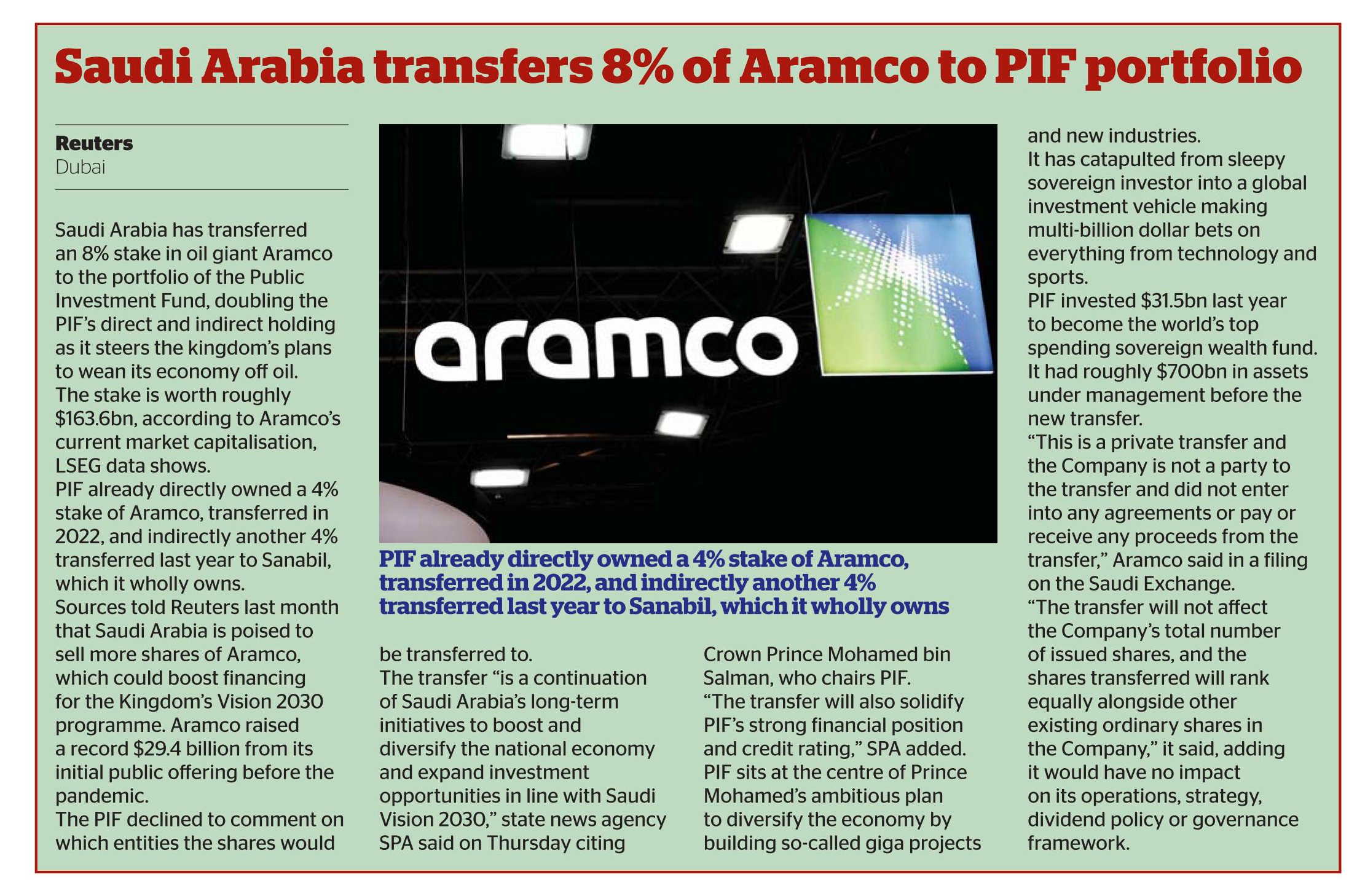 Saudi Arabia transfers 8% of Aramco to PIF portfolio

Reuters
Dubai

Saudi Arabia has transferred an 8% stake in oil giant Aramco to the portfolio of the Public Investment Fund, doubling the PIF's direct and indirect holding as it steers the kingdom's plans to wean its economy off oil.
The stake is worth roughly $163.6bn, according to Aramco's current market capitalisation, LSEG data shows.
PIF already directly owned a 4% stake of Aramco, transferred in 2022, and indirectly another 4% transferred last year to Sanabil, which it wholly owns.
Sources told Reuters last month that Saudi Arabia is poised to sell more shares of Aramco, which could boost financing for the Kingdom's Vision 2030 programme. Aramco raised a record $29.4 billion from its initial public offering before the pandemic.
The PIF declined to comment on which entities the shares would be transferred to.
The transfer "is a continuation of Saudi Arabia's long-term initiatives to boost and diversify the national economy and expand investment opportunities in line with Saudi Vision 2030," state news agency SPA said on Thursday citing Crown Prince Mohamed bin Salman, who chairs PIF.
"The transfer will also solidify PIF's strong financial position and credit rating," SPA added.
PIF sits at the centre of Prince Mohamed's ambitious plan to diversify the economy by building so-called giga projects and new industries.
It has catapulted from sleepy sovereign investor into a global investment vehicle making multi-billion dollar bets on everything from technology and sports.
PIF invested $31.5bn last year to become the world's top spending sovereign wealth fund. It had roughly $700bn in assets under management before the new transfer.
"This is a private transfer and the Company is not a party to the transfer and did not enter into any agreements or pay or receive any proceeds from the transfer," Aramco said in a filing on the Saudi Exchange.
"The transfer will not affect the Company's total number of issued shares, and the shares transferred will rank equally alongside other existing ordinary shares in the Company," it said, adding it would have no impact on its operations, strategy, dividend policy or governance framework.

aramco

PIF already directly owned a 4% stake of Aramco, transferred in 2022, and indirectly another 4% transferred last year to Sanabil, which it wholly owns